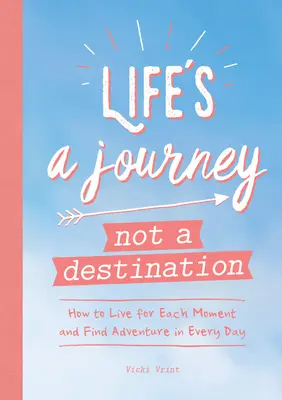 LIFE'S
a journey
not a
destination

How to Live for Each Moment
and Find Adventure in Every Day

Vicki Vrint